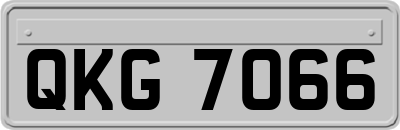 QKG 7066